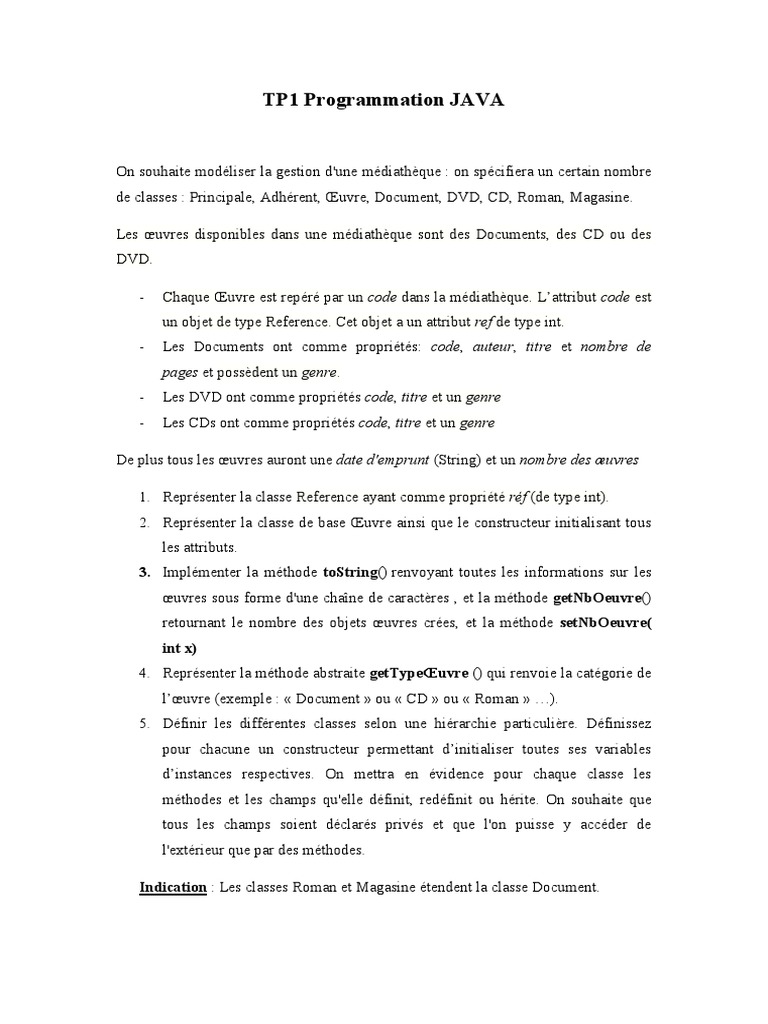 TP1 Programmation JAVA

On souhaite modéliser la gestion d'une médiathèque : on spécifiera un certain nombre de classes : Principale, Adhérent, Œuvre, Document, DVD, CD, Roman, Magasine.

Les œuvres disponibles dans une médiathèque sont des Documents, des CD ou des DVD.

- Chaque Œuvre est repéré par un code dans la médiathèque. L'attribut code est un objet de type Reference. Cet objet a un attribut ref de type int.
- Les Documents ont comme propriétés: code, auteur, titre et nombre de pages et possèdent un genre.
- Les DVD ont comme propriétés code, titre et un genre
- Les CDs ont comme propriétés code, titre et un genre

De plus tous les œuvres auront une date d'emprunt (String) et un nombre des œuvres

1. Représenter la classe Reference ayant comme propriété réf (de type int).
2. Représenter la classe de base Œuvre ainsi que le constructeur initialisant tous les attributs.
3. Implémenter la méthode toString() renvoyant toutes les informations sur les œuvres sous forme d'une chaîne de caractères , et la méthode getNbOeuvre() retournant le nombre des objets œuvres crées, et la méthode setNbOeuvre( int x)
4. Représenter la méthode abstraite getTypeŒuvre () qui renvoie la catégorie de l'œuvre (exemple : « Document » ou « CD » ou « Roman » …).
5. Définir les différentes classes selon une hiérarchie particulière. Définissez pour chacune un constructeur permettant d'initialiser toutes ses variables d'instances respectives. On mettra en évidence pour chaque classe les méthodes et les champs qu'elle définit, redéfinit ou hérite. On souhaite que tous les champs soient déclarés privés et que l'on puisse y accéder de l'extérieur que par des méthodes.

Indication : Les classes Roman et Magasine étendent la classe Document.